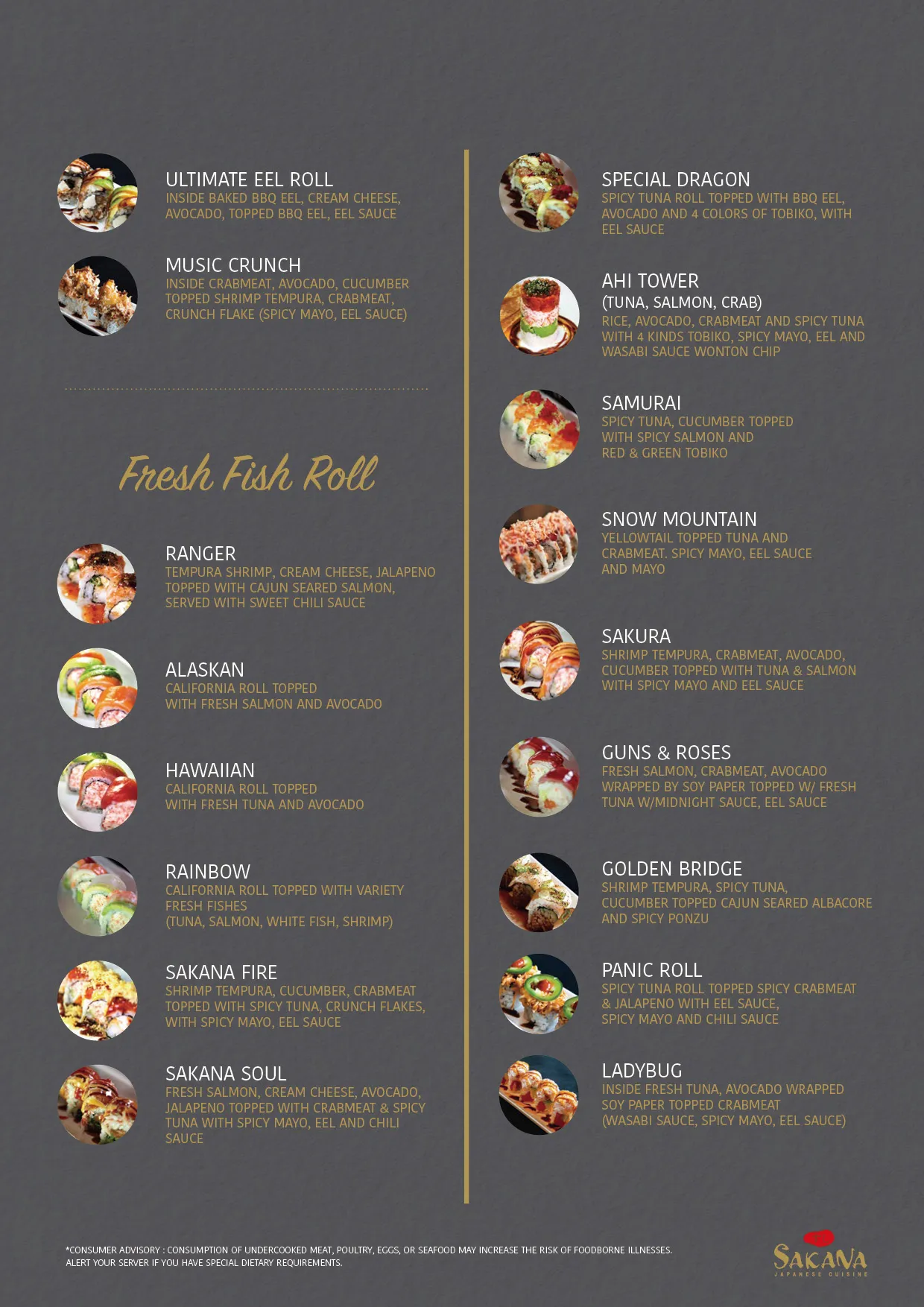 ULTIMATE EEL ROLL
INSIDE BAKED BBQ EEL, CREAM CHEESE, AVOCADO, TOPPED BBQ EEL, EEL SAUCE

MUSIC CRUNCH
INSIDE CRABMEAT, AVOCADO, CUCUMBER TOPPED SHRIMP TEMPURA, CRABMEAT, CRUNCH FLAKE (SPICY MAYO, EEL SAUCE)

Fresh Fish Roll

RANGER
TEMPURA SHRIMP, CREAM CHEESE, JALAPENO TOPPED WITH CAJUN SEARED SALMON, SERVED WITH SWEET CHILI SAUCE

ALASKAN
CALIFORNIA ROLL TOPPED WITH FRESH SALMON AND AVOCADO

HAWAIIAN
CALIFORNIA ROLL TOPPED WITH FRESH TUNA AND AVOCADO

RAINBOW
CALIFORNIA ROLL TOPPED WITH VARIETY FRESH FISHES (TUNA, SALMON, WHITE FISH, SHRIMP)

SAKANA FIRE
SHRIMP TEMPURA, CUCUMBER, CRABMEAT TOPPED WITH SPICY TUNA, CRUNCH FLAKES, WITH SPICY MAYO, EEL SAUCE

SAKANA SOUL
FRESH SALMON, CREAM CHEESE, AVOCADO, JALAPENO TOPPED WITH CRABMEAT & SPICY TUNA WITH SPICY MAYO, EEL AND CHILI SAUCE

SPECIAL DRAGON
SPICY TUNA ROLL TOPPED WITH BBQ EEL, AVOCADO AND 4 COLORS OF TOBIKO, WITH EEL SAUCE

AHI TOWER
(TUNA, SALMON, CRAB)
RICE, AVOCADO, CRABMEAT AND SPICY TUNA WITH 4 KINDS TOBIKO, SPICY MAYO, EEL AND WASABI SAUCE WONTON CHIP

SAMURAI
SPICY TUNA, CUCUMBER TOPPED WITH SPICY SALMON AND RED & GREEN TOBIKO

SNOW MOUNTAIN
YELLOWTAIL TOPPED TUNA AND CRABMEAT. SPICY MAYO, EEL SAUCE AND MAYO

SAKURA
SHRIMP TEMPURA, CRABMEAT, AVOCADO, CUCUMBER TOPPED WITH TUNA & SALMON WITH SPICY MAYO AND EEL SAUCE

GUNS & ROSES
FRESH SALMON, CRABMEAT, AVOCADO WRAPPED BY SOY PAPER TOPPED W/ FRESH TUNA W/MIDNIGHT SAUCE, EEL SAUCE

GOLDEN BRIDGE
SHRIMP TEMPURA, SPICY TUNA, CUCUMBER TOPPED CAJUN SEARED ALBACORE AND SPICY PONZU

PANIC ROLL
SPICY TUNA ROLL TOPPED SPICY CRABMEAT & JALAPENO WITH EEL SAUCE, SPICY MAYO AND CHILI SAUCE

LADYBUG
INSIDE FRESH TUNA, AVOCADO WRAPPED SOY PAPER TOPPED CRABMEAT (WASABI SAUCE, SPICY MAYO, EEL SAUCE)

*CONSUMER ADVISORY : CONSUMPTION OF UNDERCOOKED MEAT, POULTRY, EGGS, OR SEAFOOD MAY INCREASE THE RISK OF FOODBORNE ILLNESSES. ALERT YOUR SERVER IF YOU HAVE SPECIAL DIETARY REQUIREMENTS.

SAKANA
JAPANESE CUISINE